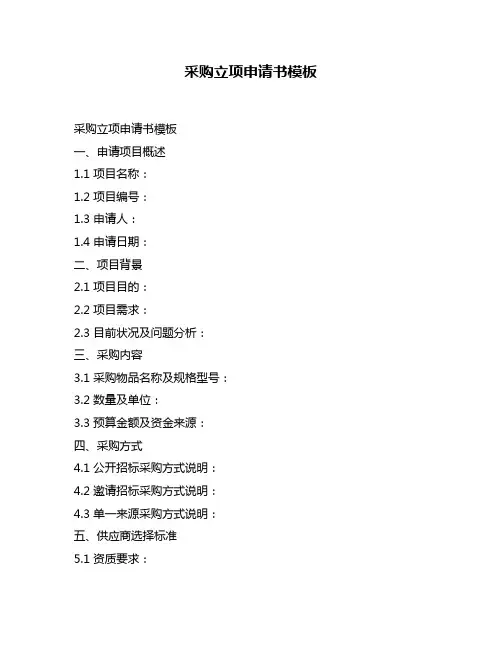 采购立项申请书模板

采购立项申请书模板

一、申请项目概述

1.1 项目名称：

1.2 项目编号：

1.3 申请人：

1.4 申请日期：

二、项目背景

2.1 项目目的：

2.2 项目需求：

2.3 目前状况及问题分析：

三、采购内容

3.1 采购物品名称及规格型号：

3.2 数量及单位：

3.3 预算金额及资金来源：

四、采购方式

4.1 公开招标采购方式说明：

4.2 邀请招标采购方式说明：

4.3 单一来源采购方式说明：

五、供应商选择标准

5.1 资质要求：